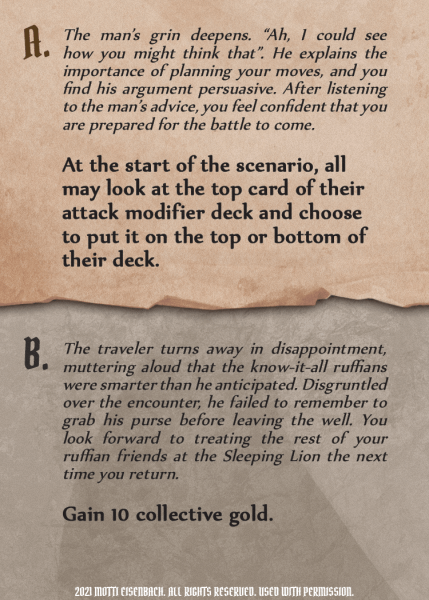 A. The man's grin deepens. "Ah, I could see how you might think that". He explains the importance of planning your moves, and you find his argument persuasive. After listening to the man's advice, you feel confident that you are prepared for the battle to come.

At the start of the scenario, all may look at the top card of their attack modifier deck and choose to put it on the top or bottom of their deck.

B. The traveler turns away in disappointment, muttering aloud that the know-it-all ruffians were smarter than he anticipated. Disgruntled over the encounter, he failed to remember to grab his purse before leaving the well. You look forward to treating the rest of your ruffian friends at the Sleeping Lion the next time you return.

Gain 10 collective gold.

2021 MOTTI EISENBACH. ALL RIGHTS RESERVED. USED WITH PERMISSION.